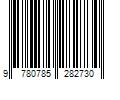 9 780785 282730